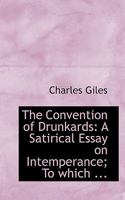 Charles Giles

The Convention of Drunkards: A Satirical Essay on Intemperance; To which ...